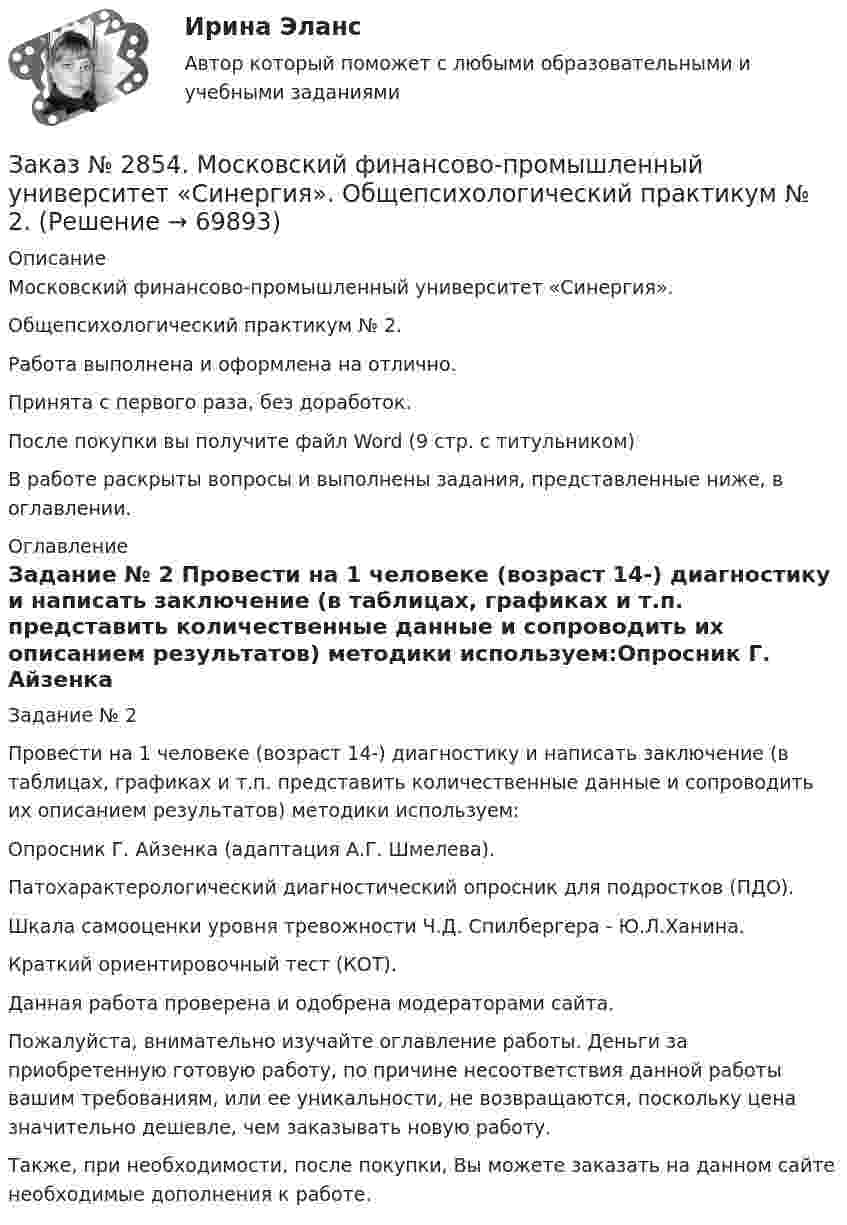 Ирина Эланс

Автор который поможет с любыми образовательными и учебными заданиями

Заказ № 2854. Московский финансово-промышленный университет «Синергия». Общепсихологический практикум № 2. (Решение → 69893)

Описание

Московский финансово-промышленный университет «Синергия».

Общепсихологический практикум № 2.

Работа выполнена и оформлена на отлично.

Принята с первого раза, без доработок.

После покупки вы получите файл Word (9 стр. с титульником)

В работе раскрыты вопросы и выполнены задания, представленные ниже, в оглавлении.

Оглавление

Задание № 2 Провести на 1 человеке (возраст 14-) диагностику и написать заключение (в таблицах, графиках и т.п. представить количественные данные и сопроводить их описанием результатов) методики используем:Опросник Г. Айзенка

Задание № 2

Провести на 1 человеке (возраст 14-) диагностику и написать заключение (в таблицах, графиках и т.п. представить количественные данные и сопроводить их описанием результатов) методики используем:

Опросник Г. Айзенка (адаптация А.Г. Шмелева).

Патохарактерологический диагностический опросник для подростков (ПДО).

Шкала самооценки уровня тревожности Ч.Д. Спилбергера - Ю.Л.Ханина.

Краткий ориентировочный тест (КОТ).

Данная работа проверена и одобрена модераторами сайта.

Пожалуйста, внимательно изучайте оглавление работы. Деньги за приобретенную готовую работу, по причине несоответствия данной работы вашим требованиям, или ее уникальности, не возвращаются, поскольку цена значительно дешевле, чем заказывать новую работу.

Также, при необходимости, после покупки, Вы можете заказать на данном сайте необходимые дополнения к работе.